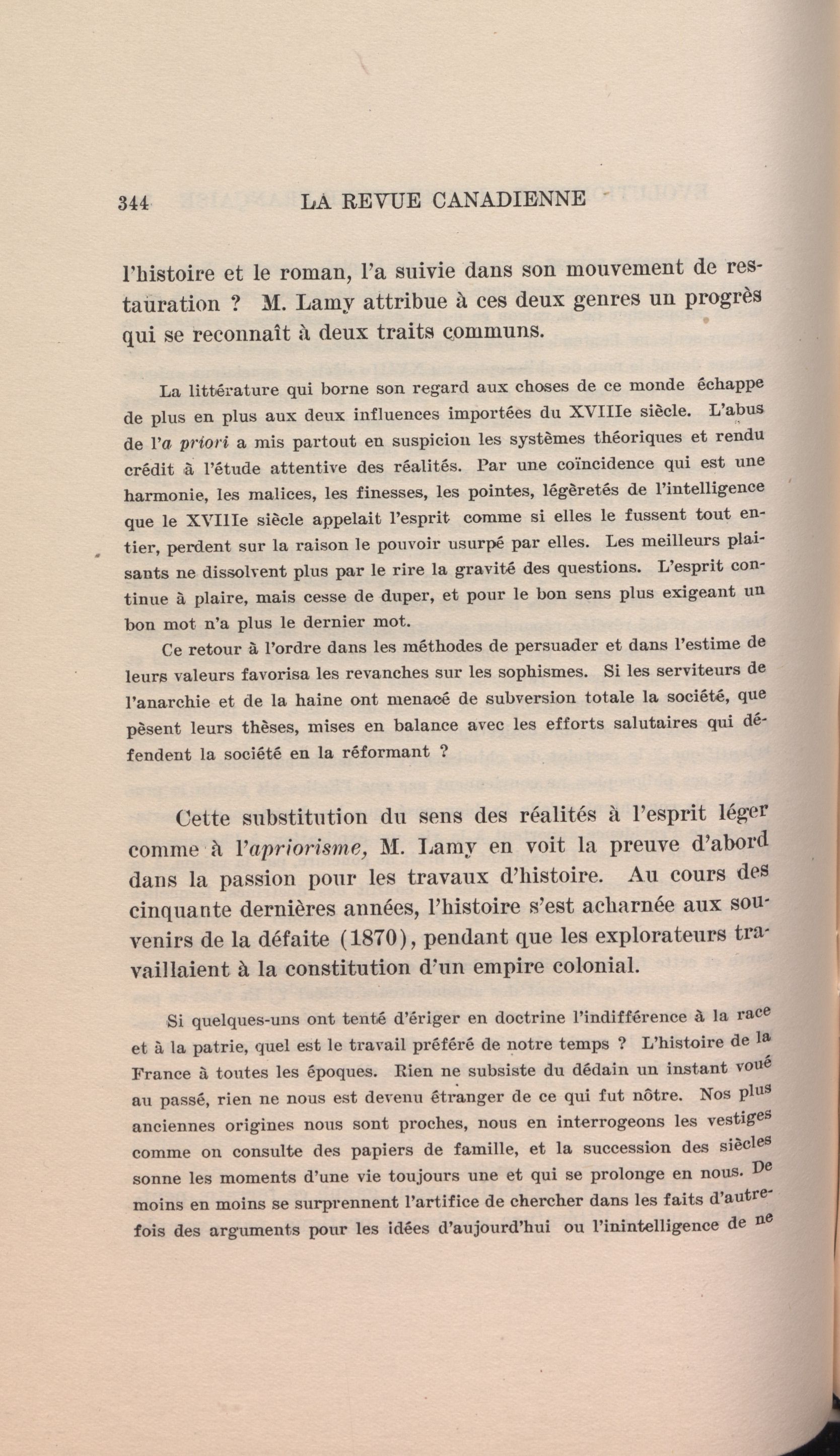 344 LA REVUE CANADIENNE

l'histoire et le roman, l'a suivie dans son mouvement de restauration ? M. Lamy attribue à ces deux genres un progrès qui se reconnaît à deux traits communs.

La littérature qui borne son regard aux choses de ce monde échappe de plus en plus aux deux influences importées du XVIIIe siècle. L'abus de l'a priori a mis partout en suspicion les systèmes théoriques et rendu crédit à l'étude attentive des réalités. Par une coïncidence qui est une harmonie, les malices, les finesses, les pointes, légèretés de l'intelligence que le XVIIIe siècle appelait l'esprit comme si elles le fussent tout entier, perdent sur la raison le pouvoir usurpé par elles. Les meilleurs plaisants ne dissolvent plus par le rire la gravité des questions. L'esprit continue à plaire, mais cesse de duper, et pour le bon sens plus exigeant un bon mot n'a plus le dernier mot.

Ce retour à l'ordre dans les méthodes de persuader et dans l'estime de leurs valeurs favorisa les revanches sur les sophismes. Si les serviteurs de l'anarchie et de la haine ont menacé de subversion totale la société, que pèsent leurs thèses, mises en balance avec les efforts salutaires qui défendent la société en la réformant ?

Cette substitution du sens des réalités à l'esprit léger comme à l'apriorisme, M. Lamy en voit la preuve d'abord dans la passion pour les travaux d'histoire. Au cours des cinquante dernières années, l'histoire s'est acharnée aux souvenirs de la défaite (1870), pendant que les explorateurs travaillaient à la constitution d'un empire colonial.

Si quelques-uns ont tenté d'ériger en doctrine l'indifférence à la race et à la patrie, quel est le travail préféré de notre temps ? L'histoire de la France à toutes les époques. Rien ne subsiste du dédain un instant voué au passé, rien ne nous est devenu étranger de ce qui fut nôtre. Nos plus anciennes origines nous sont proches, nous en interrogeons les vestiges comme on consulte des papiers de famille, et la succession des siècles sonne les moments d'une vie toujours une et qui se prolonge en nous. De moins en moins se surprennent l'artifice de chercher dans les faits d'autrefois des arguments pour les idées d'aujourd'hui ou l'inintelligence de ne